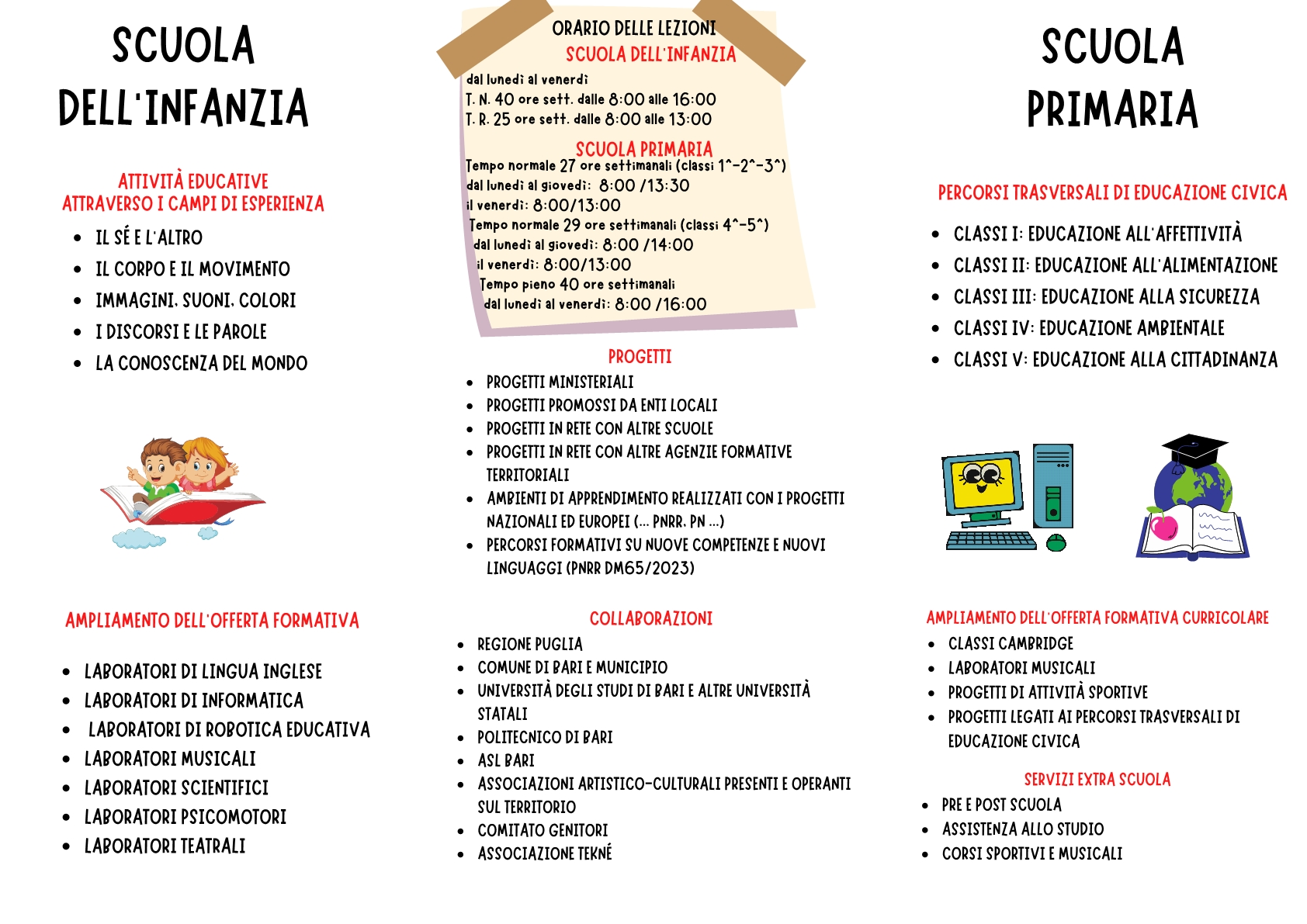 SCUOLA DELL'INFANZIA

ATTIVITÀ EDUCATIVE
ATTRAVERSO I CAMPI DI ESPERIENZA

- IL SÉ E L'ALTRO
- IL CORPO E IL MOVIMENTO
- IMMAGINI, SUONI, COLORI
- I DISCORSI E LE PAROLE
- LA CONOSCENZA DEL MONDO

AMPLIAMENTO DELL'OFFERTA FORMATIVA

- LABORATORI DI LINGUA INGLESE
- LABORATORI DI INFORMATICA
- LABORATORI DI ROBOTICA EDUCATIVA
- LABORATORI MUSICALI
- LABORATORI SCIENTIFICI
- LABORATORI PSICOMOTORI
- LABORATORI TEATRALI

ORARIO DELLE LEZIONI
SCUOLA DELL'INFANZIA
dal lunedì al venerdì
T. N. 40 ore sett. dalle 8:00 alle 16:00
T. R. 25 ore sett. dalle 8:00 alle 13:00

SCUOLA PRIMARIA
Tempo normale 27 ore settimanali (classi 1^-2^-3^)
dal lunedì al giovedì: 8:00 /13:30
il venerdì: 8:00/13:00
Tempo normale 29 ore settimanali (classi 4^-5^)
dal lunedì al giovedì: 8:00 /14:00
il venerdì: 8:00/13:00
Tempo pieno 40 ore settimanali
dal lunedì al venerdì: 8:00 /16:00

PROGETTI
- PROGETTI MINISTERIALI
- PROGETTI PROMOSSI DA ENTI LOCALI
- PROGETTI IN RETE CON ALTRE SCUOLE
- PROGETTI IN RETE CON ALTRE AGENZIE FORMATIVE TERRITORIALI
- AMBIENTI DI APPRENDIMENTO REALIZZATI CON I PROGETTI NAZIONALI ED EUROPEI (... PNRR, PN ...)
- PERCORSI FORMATIVI SU NUOVE COMPETENZE E NUOVI LINGUAGGI (PNRR DM65/2023)

COLLABORAZIONI
- REGIONE PUGLIA
- COMUNE DI BARI E MUNICIPIO
- UNIVERSITÀ DEGLI STUDI DI BARI E ALTRE UNIVERSITÀ STATALI
- POLITECNICO DI BARI
- ASL BARI
- ASSOCIAZIONI ARTISTICO-CULTURALI PRESENTI E OPERANTI SUL TERRITORIO
- COMITATO GENITORI
- ASSOCIAZIONE TEKNÉ

SCUOLA PRIMARIA

PERCORSI TRASVERSALI DI EDUCAZIONE CIVICA
- CLASSI I: EDUCAZIONE ALL'AFFETTIVITÀ
- CLASSI II: EDUCAZIONE ALL'ALIMENTAZIONE
- CLASSI III: EDUCAZIONE ALLA SICUREZZA
- CLASSI IV: EDUCAZIONE AMBIENTALE
- CLASSI V: EDUCAZIONE ALLA CITTADINANZA

AMPLIAMENTO DELL'OFFERTA FORMATIVA CURRICOLARE
- CLASSI CAMBRIDGE
- LABORATORI MUSICALI
- PROGETTI DI ATTIVITÀ SPORTIVE
- PROGETTI LEGATI AI PERCORSI TRASVERSALI DI EDUCAZIONE CIVICA

SERVIZI EXTRA SCUOLA
- PRE E POST SCUOLA
- ASSISTENZA ALLO STUDIO
- CORSI SPORTIVI E MUSICALI